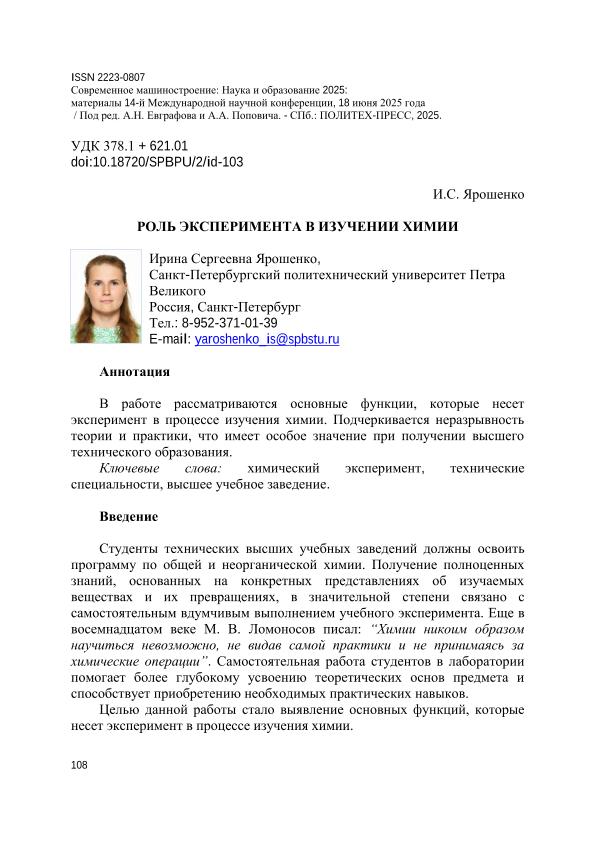 ISSN 2223-0807
Современное машиностроение: Наука и образование 2025:
материалы 14-й Международной научной конференции, 18 июня 2025 года
/ Под ред. А.Н. Евграфова и А.А. Поповича. - СПб.: ПОЛИТЕХ-ПРЕСС, 2025.

УДК 378.1 + 621.01
doi:10.18720/SPBPU/2/id-103

И.С. Ярошенко

РОЛЬ ЭКСПЕРИМЕНТА В ИЗУЧЕНИИ ХИМИИ

Ирина Сергеевна Ярошенко,
Санкт-Петербургский политехнический университет Петра Великого
Россия, Санкт-Петербург
Тел.: 8-952-371-01-39
E-mail: yaroshenko_is@spbstu.ru

Аннотация

В работе рассматриваются основные функции, которые несет эксперимент в процессе изучения химии. Подчеркивается неразрывность теории и практики, что имеет особое значение при получении высшего технического образования.
Ключевые слова: химический эксперимент, технические специальности, высшее учебное заведение.

Введение

Студенты технических высших учебных заведений должны освоить программу по общей и неорганической химии. Получение полноценных знаний, основанных на конкретных представлениях об изучаемых веществах и их превращениях, в значительной степени связано с самостоятельным вдумчивым выполнением учебного эксперимента. Еще в восемнадцатом веке М. В. Ломоносов писал: "Химии никоим образом научиться невозможно, не видав самой практики и не принимаясь за химические операции". Самостоятельная работа студентов в лаборатории помогает более глубокому усвоению теоретических основ предмета и способствует приобретению необходимых практических навыков.
Целью данной работы стало выявление основных функций, которые несет эксперимент в процессе изучения химии.

108